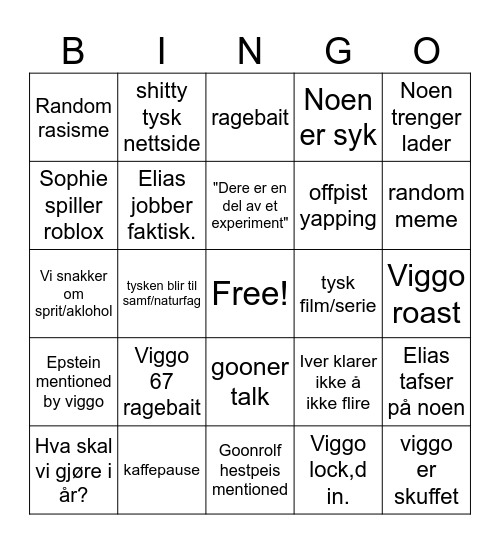 | B | I | N | G | O |
|---|---|---|---|---|
| Random rasisme | shitty tysk nettside | ragebait | Noen er syk | Noen trenger lader |
| Sophie spiller roblox | Elias jobber faktisk. | "Dere er en del av et experiment" | offpist yapping | random meme |
| Vi snakker om sprit/aklohol | tysken blir til samf/naturfag | Free! | tysk film/serie | Viggo roast |
| Epstein mentioned by viggo | Viggo 67 ragebait | gooner talk | Iver klarer ikke å ikke flire | Elias tafser på noen |
| Hva skal vi gjøre i år? | kaffepause | Goonrolf hestpeis mentioned | Viggo lock,d in. | viggo er skuffet |